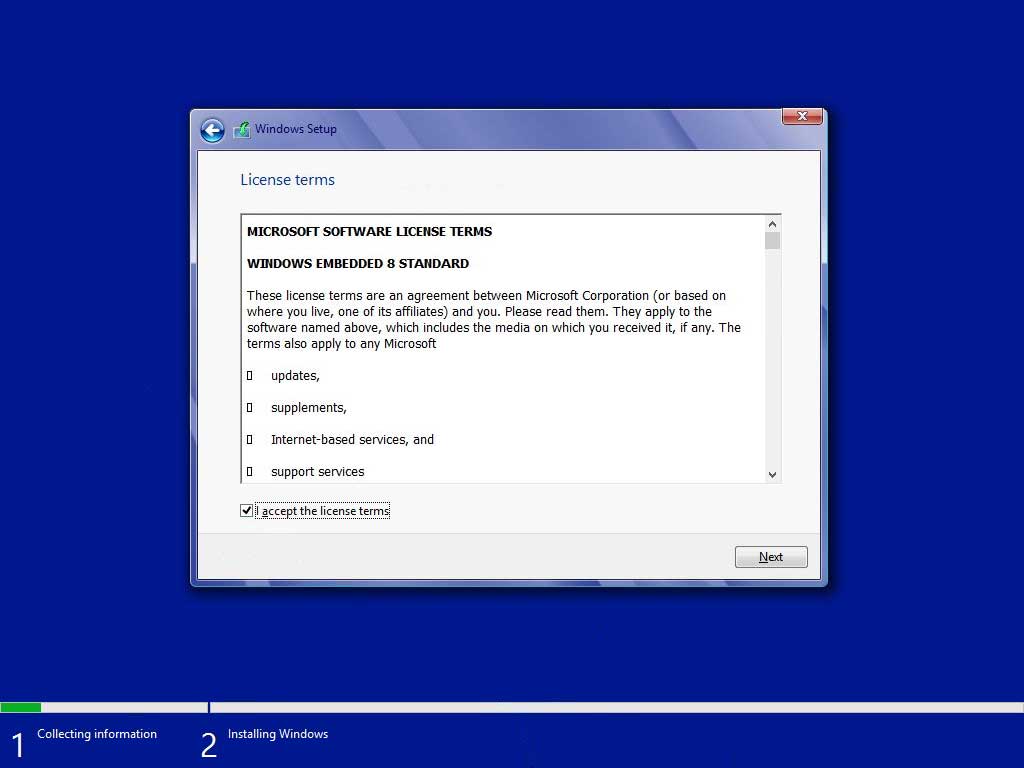 Windows Setup

License terms

MICROSOFT SOFTWARE LICENSE TERMS

WINDOWS EMBEDDED 8 STANDARD

These license terms are an agreement between Microsoft Corporation (or based on where you live, one of its affiliates) and you. Please read them. They apply to the software named above, which includes the media on which you received it, if any. The terms also apply to any Microsoft

▯ updates,

▯ supplements,

▯ Internet-based services, and

▯ support services

I accept the license terms

Next

1 Collecting information

2 Installing Windows